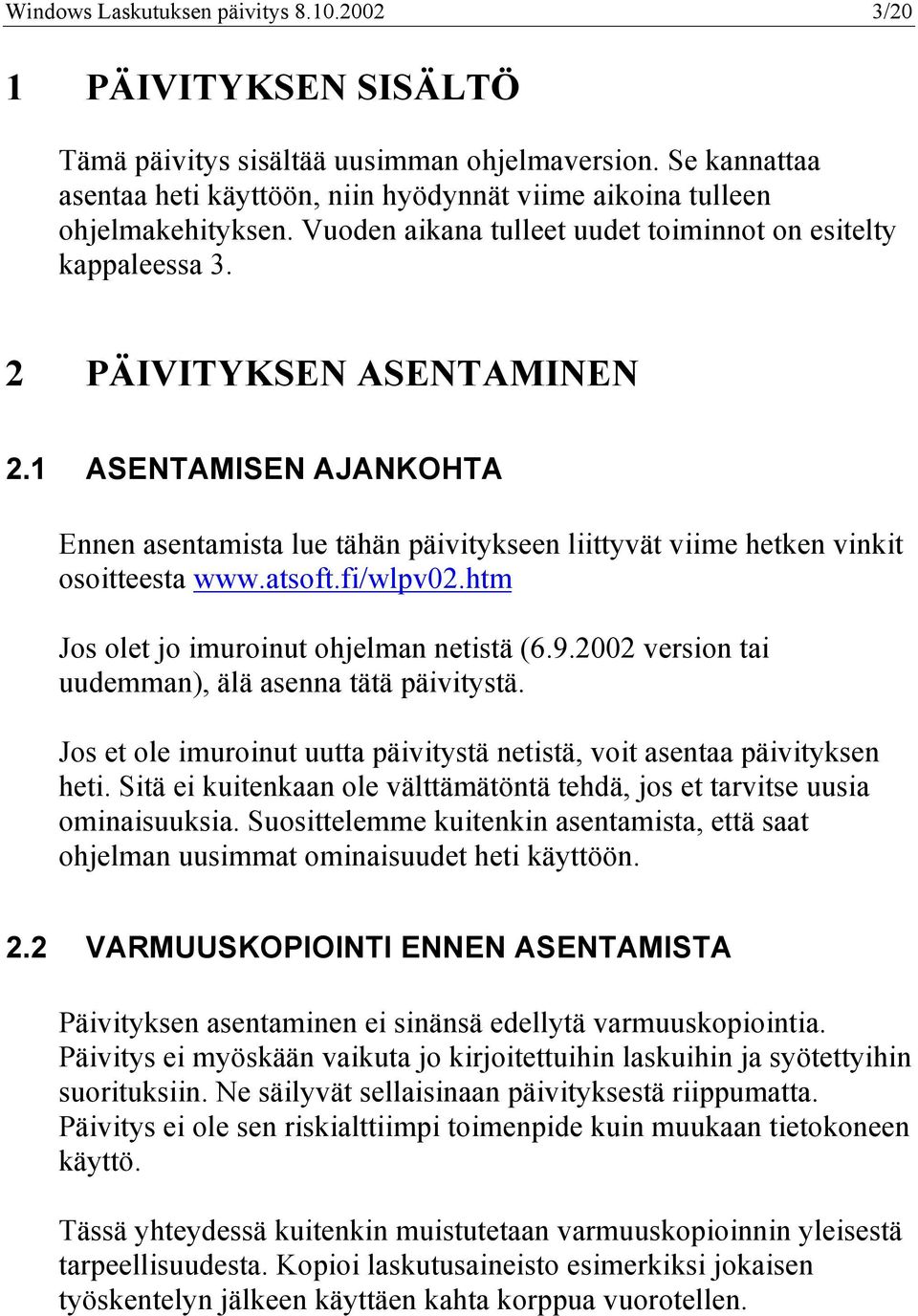 Windows Laskutuksen päivitys 8.10.2002 3/20

1 PÄIVITYKSEN SISÄLTÖ

Tämä päivitys sisältää uusimman ohjelmaversion. Se kannattaa asentaa heti käyttöön, niin hyödynnät viime aikoina tulleen ohjelmakehityksen. Vuoden aikana tulleet uudet toiminnot on esitelty kappaleessa 3.

2 PÄIVITYKSEN ASENTAMINEN

2.1 ASENTAMISEN AJANKOHTA

Ennen asentamista lue tähän päivitykseen liittyvät viime hetken vinkit osoitteesta www.atsoft.fi/wlpv02.htm

Jos olet jo imuroinut ohjelman netistä (6.9.2002 version tai uudemman), älä asenna tätä päivitystä.

Jos et ole imuroinut uutta päivitystä netistä, voit asentaa päivityksen heti. Sitä ei kuitenkaan ole välttämätöntä tehdä, jos et tarvitse uusia ominaisuuksia. Suosittelemme kuitenkin asentamista, että saat ohjelman uusimmat ominaisuudet heti käyttöön.

2.2 VARMUUSKOPIOINTI ENNEN ASENTAMISTA

Päivityksen asentaminen ei sinänsä edellytä varmuuskopiointia. Päivitys ei myöskään vaikuta jo kirjoitettuihin laskuihin ja syötettyihin suorituksiin. Ne säilyvät sellaisinaan päivityksestä riippumatta. Päivitys ei ole sen riskialttiimpi toimenpide kuin muukaan tietokoneen käyttö.

Tässä yhteydessä kuitenkin muistutetaan varmuuskopioinnin yleisestä tarpeellisuudesta. Kopioi laskutusaineisto esimerkiksi jokaisen työskentelyn jälkeen käyttäen kahta korppua vuorotellen.